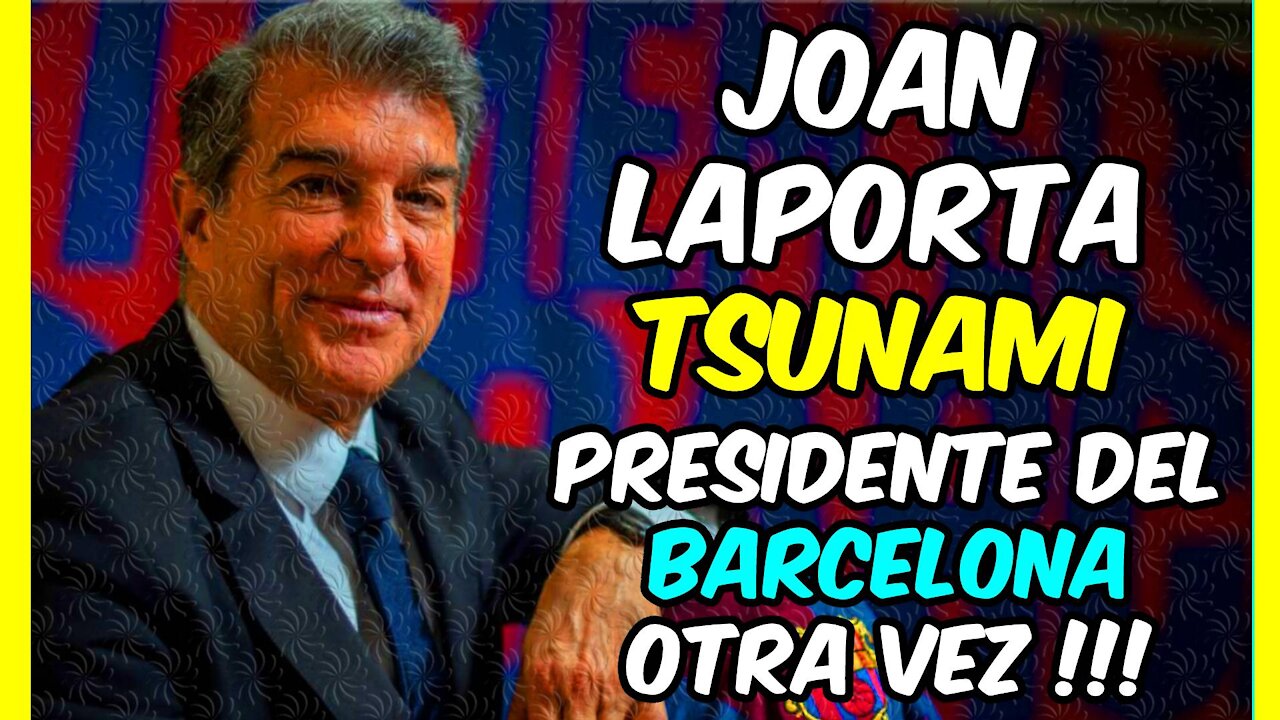 JOAN
LAPORTA
TSUNAMI
PRESIDENTE DEL
BARCELONA
OTRA VEZ !!!